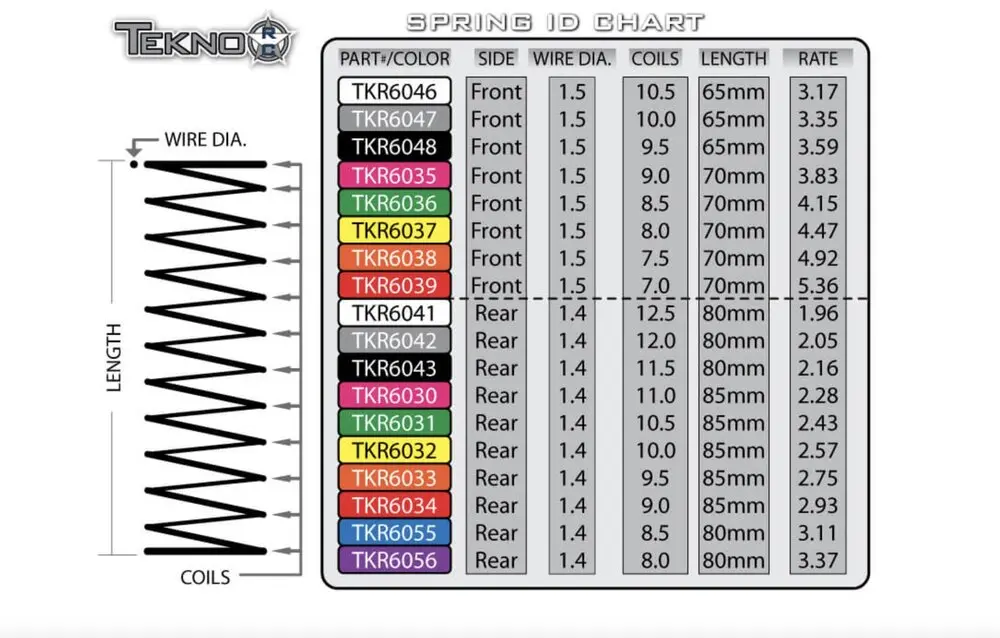 TEKNO RC

SPRING ID CHART

WIRE DIA.

LENGTH

COILS

| PART#/COLOR | SIDE | WIRE DIA. | COILS | LENGTH | RATE |
|---|---|---|---|---|---|
| TKR6046 | Front | 1.5 | 10.5 | 65mm | 3.17 |
| TKR6047 | Front | 1.5 | 10.0 | 65mm | 3.35 |
| TKR6048 | Front | 1.5 | 9.5 | 65mm | 3.59 |
| TKR6035 | Front | 1.5 | 9.0 | 70mm | 3.83 |
| TKR6036 | Front | 1.5 | 8.5 | 70mm | 4.15 |
| TKR6037 | Front | 1.5 | 8.0 | 70mm | 4.47 |
| TKR6038 | Front | 1.5 | 7.5 | 70mm | 4.92 |
| TKR6039 | Front | 1.5 | 7.0 | 70mm | 5.36 |
| TKR6041 | Rear | 1.4 | 12.5 | 80mm | 1.96 |
| TKR6042 | Rear | 1.4 | 12.0 | 80mm | 2.05 |
| TKR6043 | Rear | 1.4 | 11.5 | 80mm | 2.16 |
| TKR6030 | Rear | 1.4 | 11.0 | 85mm | 2.28 |
| TKR6031 | Rear | 1.4 | 10.5 | 85mm | 2.43 |
| TKR6032 | Rear | 1.4 | 10.0 | 85mm | 2.57 |
| TKR6033 | Rear | 1.4 | 9.5 | 85mm | 2.75 |
| TKR6034 | Rear | 1.4 | 9.0 | 85mm | 2.93 |
| TKR6055 | Rear | 1.4 | 8.5 | 80mm | 3.11 |
| TKR6056 | Rear | 1.4 | 8.0 | 80mm | 3.37 |